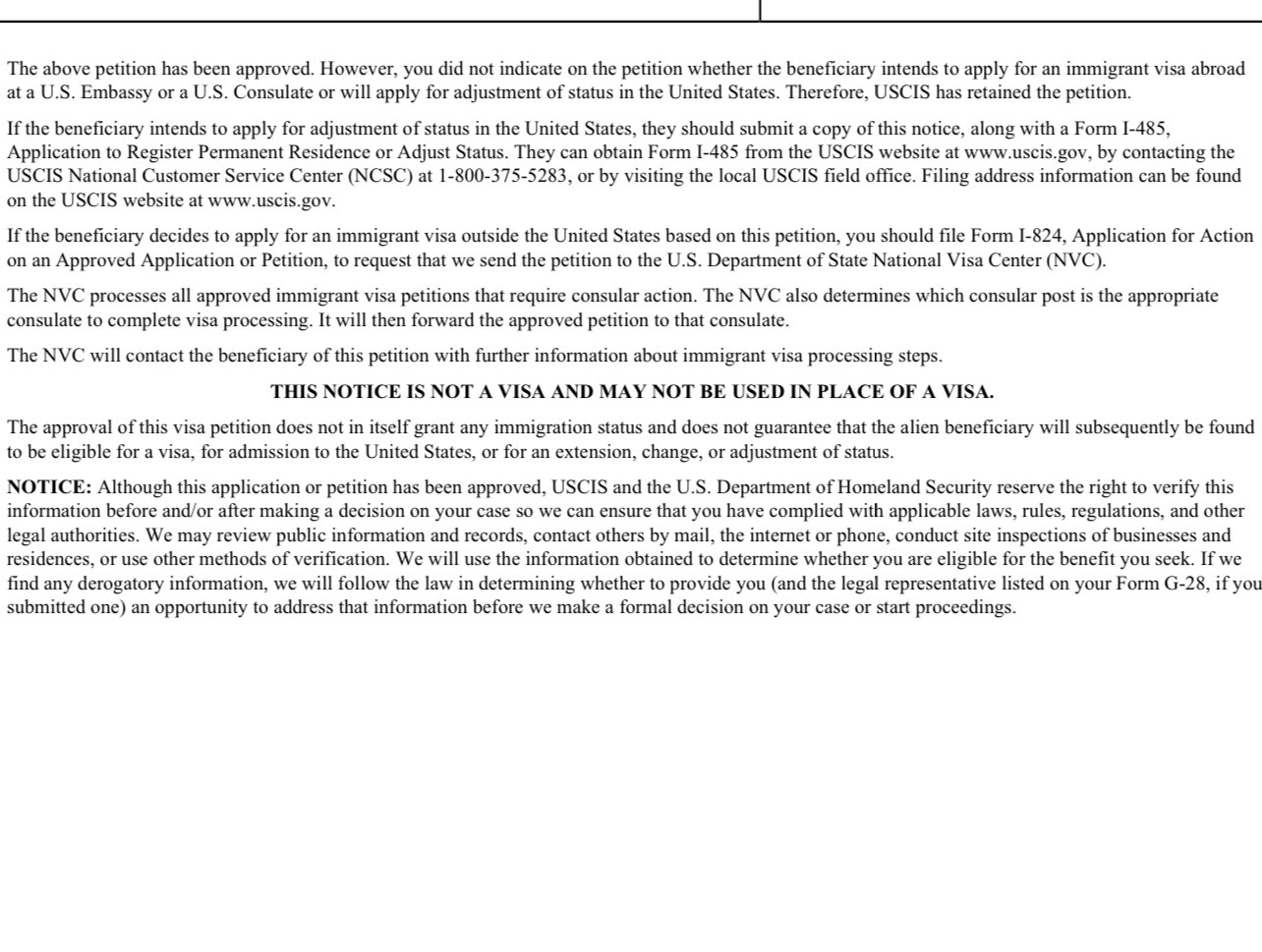 The above petition has been approved. However, you did not indicate on the petition whether the beneficiary intends to apply for an immigrant visa abroad at a U.S. Embassy or a U.S. Consulate or will apply for adjustment of status in the United States. Therefore, USCIS has retained the petition.

If the beneficiary intends to apply for adjustment of status in the United States, they should submit a copy of this notice, along with a Form I-485, Application to Register Permanent Residence or Adjust Status. They can obtain Form I-485 from the USCIS website at www.uscis.gov, by contacting the USCIS National Customer Service Center (NCSC) at 1-800-375-5283, or by visiting the local USCIS field office. Filing address information can be found on the USCIS website at www.uscis.gov.

If the beneficiary decides to apply for an immigrant visa outside the United States based on this petition, you should file Form I-824, Application for Action on an Approved Application or Petition, to request that we send the petition to the U.S. Department of State National Visa Center (NVC).

The NVC processes all approved immigrant visa petitions that require consular action. The NVC also determines which consular post is the appropriate consulate to complete visa processing. It will then forward the approved petition to that consulate.

The NVC will contact the beneficiary of this petition with further information about immigrant visa processing steps.

THIS NOTICE IS NOT A VISA AND MAY NOT BE USED IN PLACE OF A VISA.

The approval of this visa petition does not in itself grant any immigration status and does not guarantee that the alien beneficiary will subsequently be found to be eligible for a visa, for admission to the United States, or for an extension, change, or adjustment of status.

NOTICE: Although this application or petition has been approved, USCIS and the U.S. Department of Homeland Security reserve the right to verify this information before and/or after making a decision on your case so we can ensure that you have complied with applicable laws, rules, regulations, and other legal authorities. We may review public information and records, contact others by mail, the internet or phone, conduct site inspections of businesses and residences, or use other methods of verification. We will use the information obtained to determine whether you are eligible for the benefit you seek. If we find any derogatory information, we will follow the law in determining whether to provide you (and the legal representative listed on your Form G-28, if you submitted one) an opportunity to address that information before we make a formal decision on your case or start proceedings.